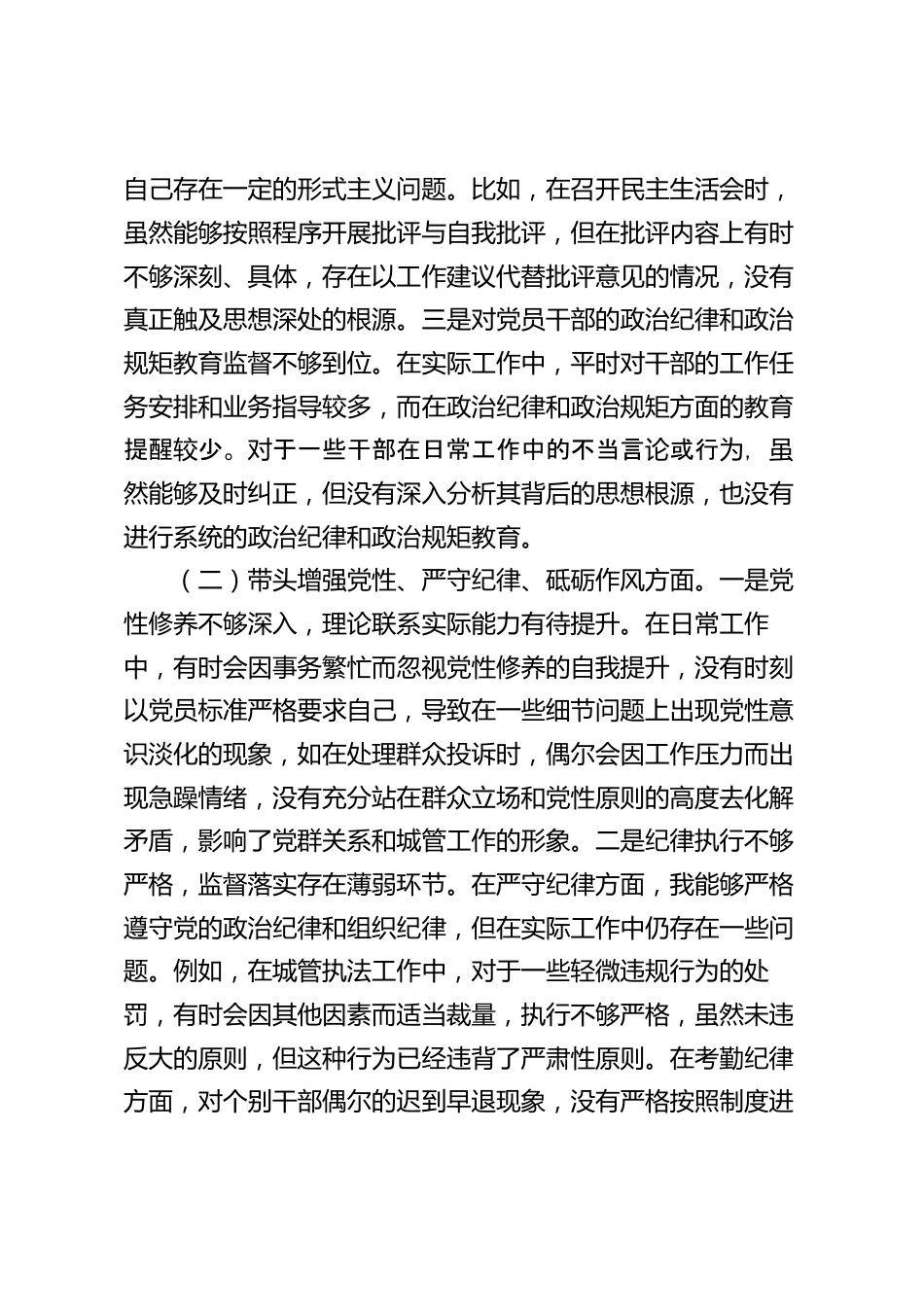 自己存在一定的形式主义问题。比如，在召开民主生活会时，虽然能够按照程序开展批评与自我批评，但在批评内容上有时不够深刻、具体，存在以工作建议代替批评意见的情况，没有真正触及思想深处的根源。三是对党员干部的政治纪律和政治规矩教育监督不够到位。在实际工作中，平时对干部的工作任务安排和业务指导较多，而在政治纪律和政治规矩方面的教育提醒较少。对于一些干部在日常工作中的不当言论或行为，虽然能够及时纠正，但没有深入分析其背后的思想根源，也没有进行系统的政治纪律和政治规矩教育。

（二）带头增强党性、严守纪律、砥砺作风方面。一是党性修养不够深入，理论联系实际能力有待提升。在日常工作中，有时会因事务繁忙而忽视党性修养的自我提升，没有时刻以党员标准严格要求自己，导致在一些细节问题上出现党性意识淡化的现象，如在处理群众投诉时，偶尔会因工作压力而出现急躁情绪，没有充分站在群众立场和党性原则的高度去化解矛盾，影响了党群关系和城管工作的形象。二是纪律执行不够严格，监督落实存在薄弱环节。在严守纪律方面，我能够严格遵守党的政治纪律和组织纪律，但在实际工作中仍存在一些问题。例如，在城管执法工作中，对于一些轻微违规行为的处罚，有时会因其他因素而适当裁量，执行不够严格，虽然未违反大的原则，但这种行为已经违背了严肃性原则。在考勤纪律方面，对个别干部偶尔的迟到早退现象，没有严格按照制度进